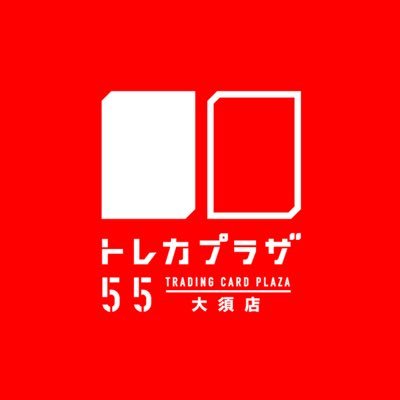 トレカプラザ
55 TRADING CARD PLAZA
大須店